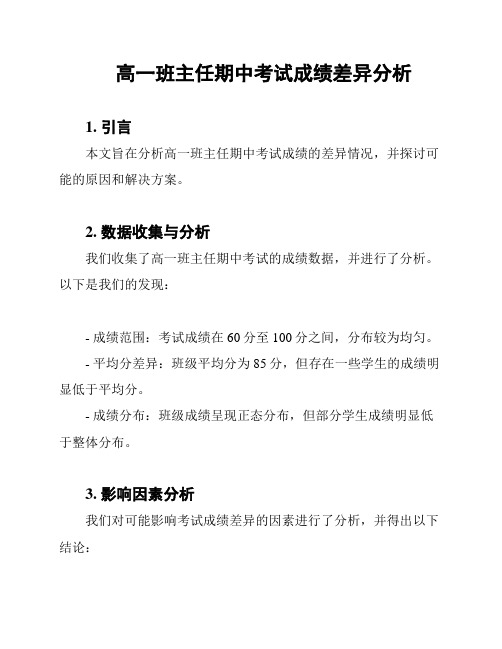 高一班主任期中考试成绩差异分析

1. 引言

本文旨在分析高一班主任期中考试成绩的差异情况，并探讨可能的原因和解决方案。

2. 数据收集与分析

我们收集了高一班主任期中考试的成绩数据，并进行了分析。以下是我们的发现：

- 成绩范围：考试成绩在 60 分至 100 分之间，分布较为均匀。

- 平均分差异：班级平均分为 85 分，但存在一些学生的成绩明显低于平均分。

- 成绩分布：班级成绩呈现正态分布，但部分学生成绩明显低于整体分布。

3. 影响因素分析

我们对可能影响考试成绩差异的因素进行了分析，并得出以下结论：